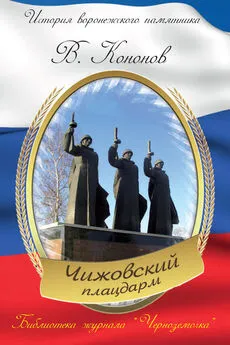 История воронежского памятника

В. Кононов

Чижовский плацдарм

Библиотека журнала "Черноземочка"